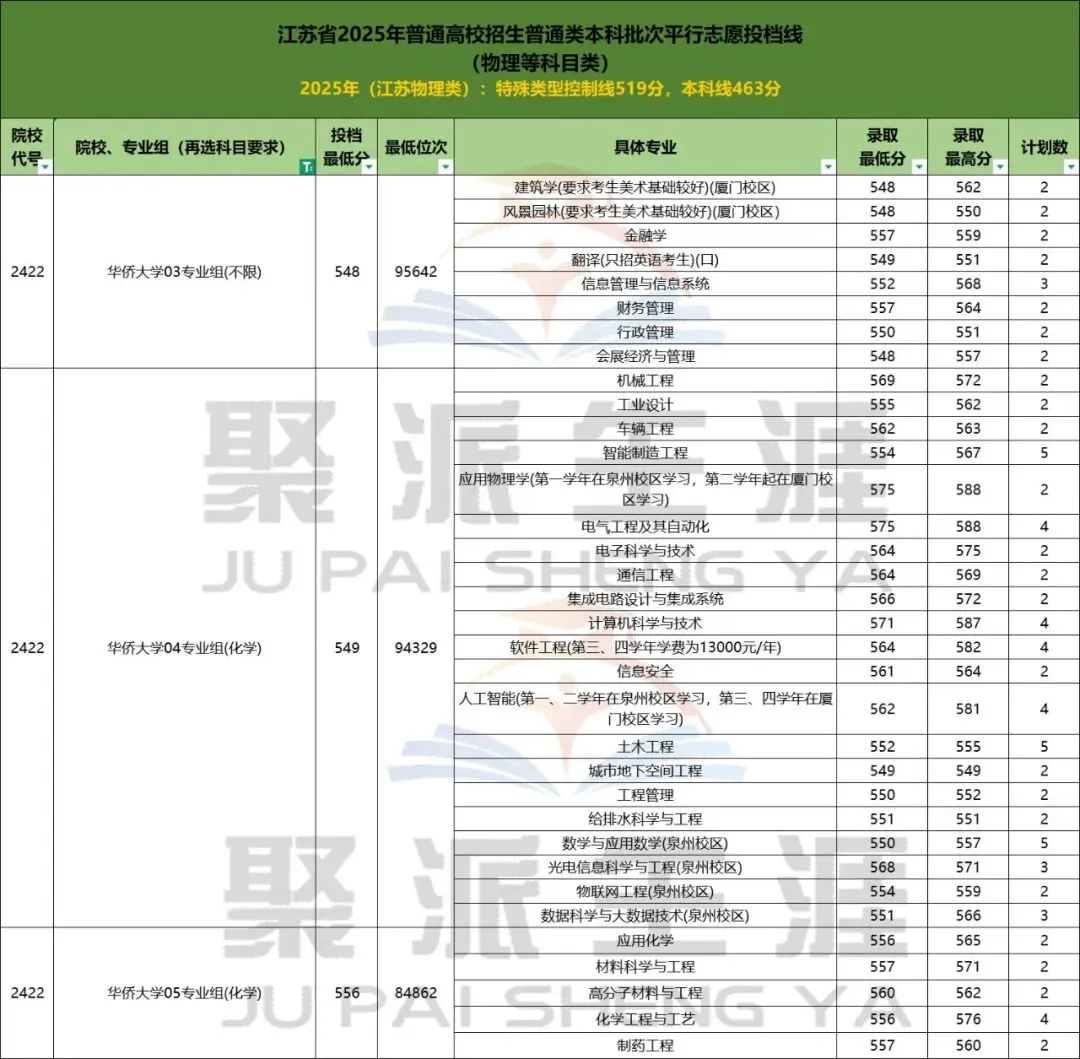 江苏省2025年普通高校招生普通类本科批次平行志愿投档线
(物理等科目类)
2025年（江苏物理类）：特殊类型控制线519分，本科线463分

| 院校代号 | 院校、专业组（再选科目要求） | 投档最低分 | 最低位次 | 具体专业 | 录取最低分 | 录取最高分 | 计划数 |
|---|---|---|---|---|---|---|---|
| 2422 | 华侨大学03专业组(不限) | 548 | 95642 | 建筑学(要求考生美术基础较好)(厦门校区) | 548 | 562 | 2 |
| | | | | 风景园林(要求考生美术基础较好)(厦门校区) | 548 | 550 | 2 |
| | | | | 金融学 | 557 | 559 | 2 |
| | | | | 翻译(只招英语考生)(口) | 549 | 551 | 2 |
| | | | | 信息管理与信息系统 | 552 | 568 | 3 |
| | | | | 财务管理 | 557 | 564 | 2 |
| | | | | 行政管理 | 550 | 551 | 2 |
| | | | | 会展经济与管理 | 548 | 557 | 2 |
| 2422 | 华侨大学04专业组(化学) | 549 | 94329 | 机械工程 | 569 | 572 | 2 |
| | | | | 工业设计 | 555 | 562 | 2 |
| | | | | 车辆工程 | 562 | 563 | 2 |
| | | | | 智能制造工程 | 554 | 567 | 5 |
| | | | | 应用物理学(第一学年在泉州校区学习，第二学年起在厦门校区学习) | 575 | 588 | 2 |
| | | | | 电气工程及其自动化 | 575 | 588 | 4 |
| | | | | 电子科学与技术 | 564 | 575 | 2 |
| | | | | 通信工程 | 564 | 569 | 2 |
| | | | | 集成电路设计与集成系统 | 566 | 572 | 2 |
| | | | | 计算机科学与技术 | 571 | 587 | 4 |
| | | | | 软件工程(第三、四学年学费为13000元/年) | 564 | 582 | 4 |
| | | | | 信息安全 | 561 | 564 | 2 |
| | | | | 人工智能(第一、二学年在泉州校区学习，第三、四学年在厦门校区学习) | 562 | 581 | 4 |
| | | | | 土木工程 | 552 | 555 | 5 |
| | | | | 城市地下空间工程 | 549 | 549 | 2 |
| | | | | 工程管理 | 550 | 552 | 2 |
| | | | | 给排水科学与工程 | 551 | 551 | 2 |
| | | | | 数学与应用数学(泉州校区) | 550 | 557 | 5 |
| | | | | 光电信息科学与工程(泉州校区) | 568 | 571 | 3 |
| | | | | 物联网工程(泉州校区) | 554 | 559 | 2 |
| | | | | 数据科学与大数据技术(泉州校区) | 551 | 566 | 3 |
| 2422 | 华侨大学05专业组(化学) | 556 | 84862 | 应用化学 | 556 | 565 | 2 |
| | | | | 材料科学与工程 | 557 | 571 | 2 |
| | | | | 高分子材料与工程 | 560 | 562 | 2 |
| | | | | 化学工程与工艺 | 556 | 576 | 4 |
| | | | | 制药工程 | 557 | 560 | 2 |

聚派生涯
JU PAI SHENG YA
聚派生涯
JU PAI SHENG YA